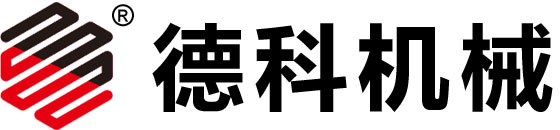 ®
德科机械